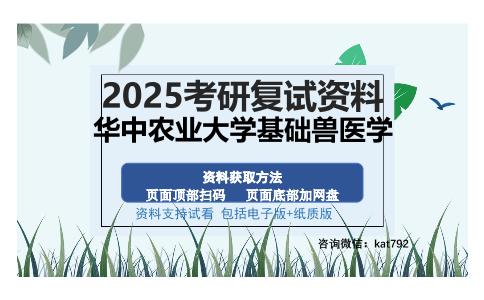 2025考研复试资料
华中农业大学基础兽医学

资料获取方法
页面顶部扫码　页面底部加网盘
资料支持试看 包括电子版+纸质版

咨询微信：kat792